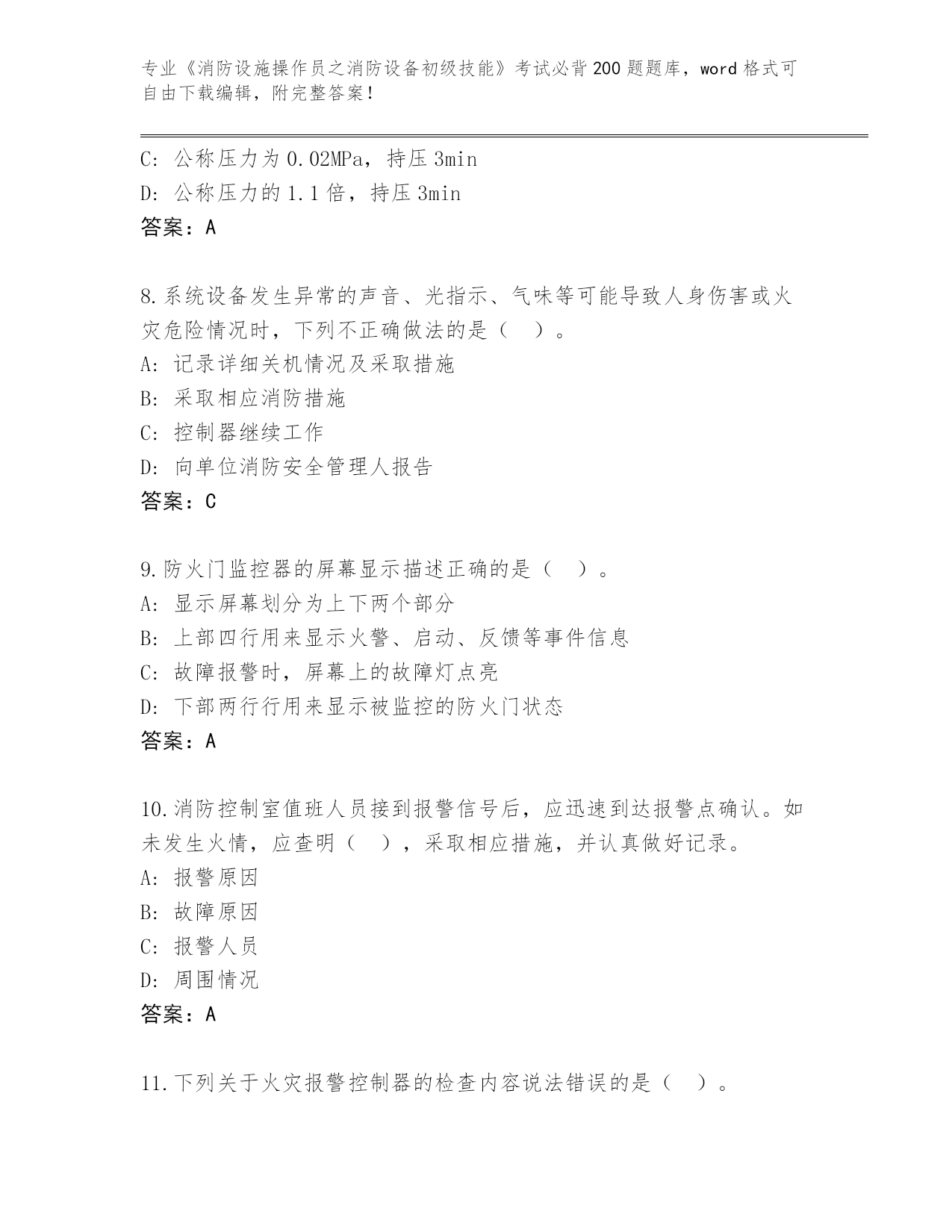 专业《消防设施操作员之消防设备初级技能》考试必背200题题库，word格式可自由下载编辑，附完整答案！

C：公称压力为0.02MPa，持压3min
D：公称压力的1.1倍，持压3min
答案：A

8.系统设备发生异常的声音、光指示、气味等可能导致人身伤害或火灾危险情况时，下列不正确做法的是（ ）。
A：记录详细关机情况及采取措施
B：采取相应消防措施
C：控制器继续工作
D：向单位消防安全管理人报告
答案：C

9.防火门监控器的屏幕显示描述正确的是（ ）。
A：显示屏幕划分为上下两个部分
B：上部四行用来显示火警、启动、反馈等事件信息
C：故障报警时，屏幕上的故障灯点亮
D：下部两行行用来显示被监控的防火门状态
答案：A

10.消防控制室值班人员接到报警信号后，应迅速到达报警点确认。如未发生火情，应查明（ ），采取相应措施，并认真做好记录。
A：报警原因
B：故障原因
C：报警人员
D：周围情况
答案：A

11.下列关于火灾报警控制器的检查内容说法错误的是（ ）。